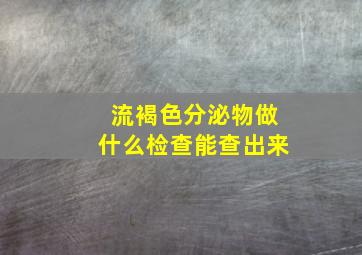 流褐色分泌物做什么检查能查出来